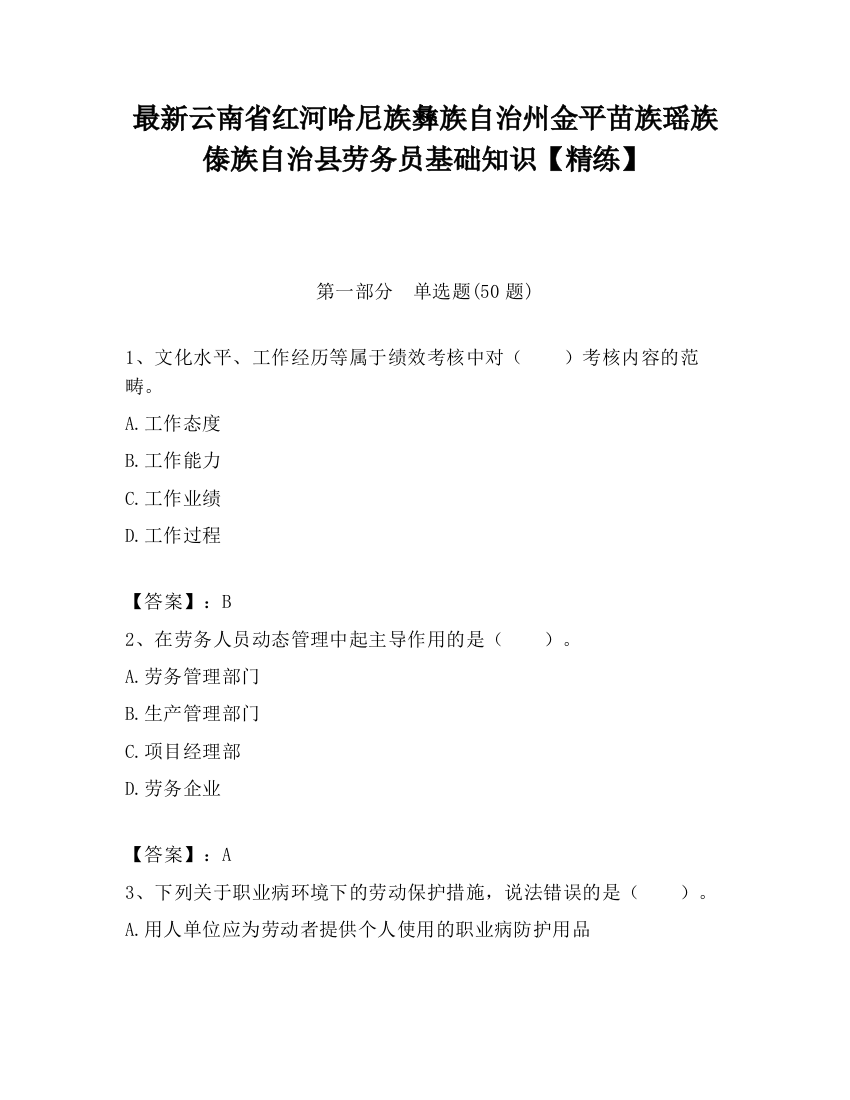 最新云南省红河哈尼族彝族自治州金平苗族瑶族傣族自治县劳务员基础知识【精练】

第一部分　单选题(50 题)

1、文化水平、工作经历等属于绩效考核中对（　　）考核内容的范畴。

A.工作态度

B.工作能力

C.工作业绩

D.工作过程

【答案】：B

2、在劳务人员动态管理中起主导作用的是（　　）。

A.劳务管理部门

B.生产管理部门

C.项目经理部

D.劳务企业

【答案】：A

3、下列关于职业病环境下的劳动保护措施，说法错误的是（　　）。

A.用人单位应为劳动者提供个人使用的职业病防护用品